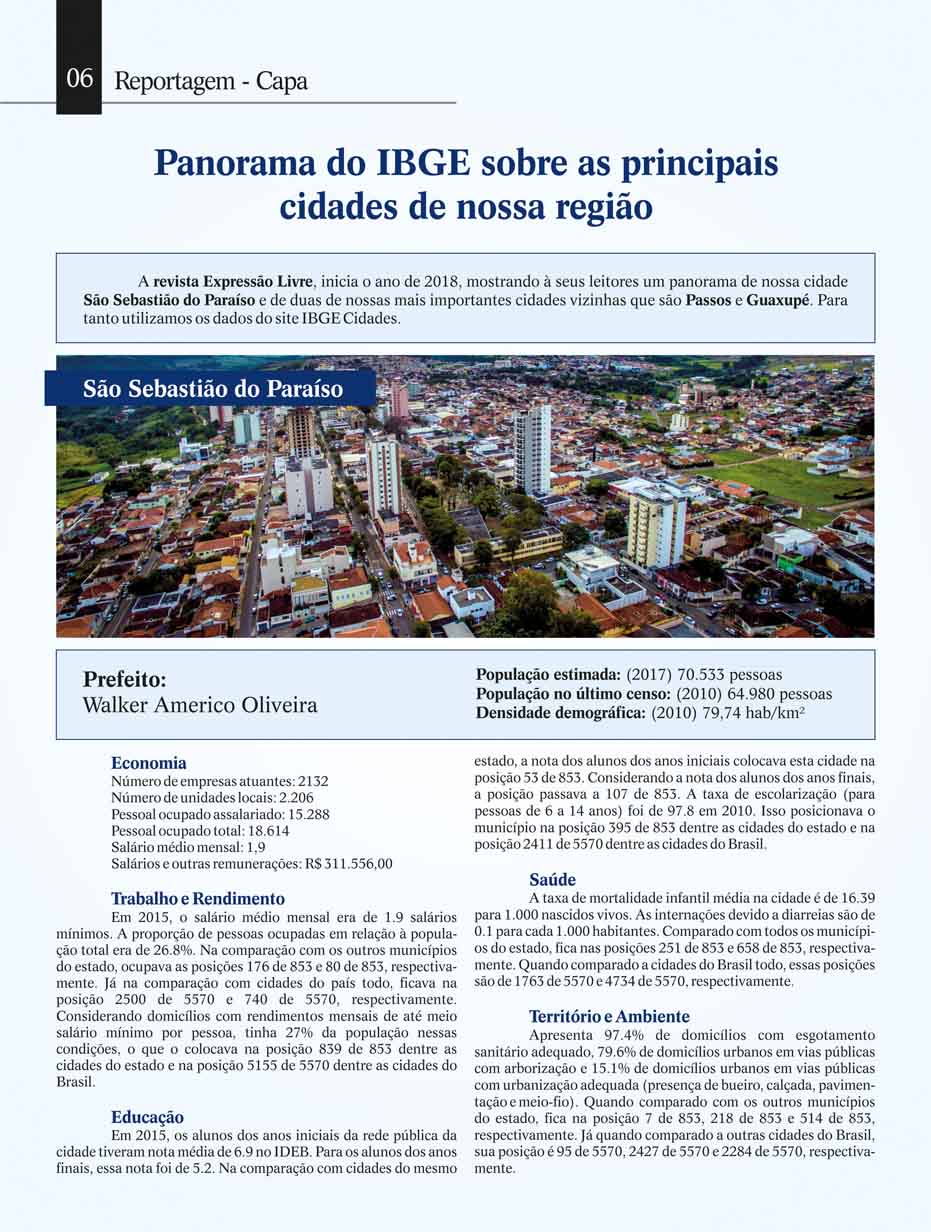 06 Reportagem - Capa

Panorama do IBGE sobre as principais cidades de nossa região

A revista Expressão Livre, inicia o ano de 2018, mostrando à seus leitores um panorama de nossa cidade São Sebastião do Paraíso e de duas de nossas mais importantes cidades vizinhas que são Passos e Guaxupé. Para tanto utilizamos os dados do site IBGE Cidades.

São Sebastião do Paraíso

Prefeito:
Walker Americo Oliveira

População estimada: (2017) 70.533 pessoas
População no último censo: (2010) 64.980 pessoas
Densidade demográfica: (2010) 79,74 hab/km²

Economia
Número de empresas atuantes: 2132
Número de unidades locais: 2.206
Pessoal ocupado assalariado: 15.288
Pessoal ocupado total: 18.614
Salário médio mensal: 1,9
Salários e outras remunerações: R$ 311.556,00

Trabalho e Rendimento
Em 2015, o salário médio mensal era de 1.9 salários mínimos. A proporção de pessoas ocupadas em relação à população total era de 26.8%. Na comparação com os outros municípios do estado, ocupava as posições 176 de 853 e 80 de 853, respectivamente. Já na comparação com cidades do país todo, ficava na posição 2500 de 5570 e 740 de 5570, respectivamente. Considerando domicílios com rendimentos mensais de até meio salário mínimo por pessoa, tinha 27% da população nessas condições, o que o colocava na posição 839 de 853 dentre as cidades do estado e na posição 5155 de 5570 dentre as cidades do Brasil.

Educação
Em 2015, os alunos dos anos iniciais da rede pública da cidade tiveram nota média de 6.9 no IDEB. Para os alunos dos anos finais, essa nota foi de 5.2. Na comparação com cidades do mesmo estado, a nota dos alunos dos anos iniciais colocava esta cidade na posição 53 de 853. Considerando a nota dos alunos dos anos finais, a posição passava a 107 de 853. A taxa de escolarização (para pessoas de 6 a 14 anos) foi de 97.8 em 2010. Isso posicionava o município na posição 395 de 853 dentre as cidades do estado e na posição 2411 de 5570 dentre as cidades do Brasil.

Saúde
A taxa de mortalidade infantil média na cidade é de 16.39 para 1.000 nascidos vivos. As internações devido a diarreias são de 0.1 para cada 1.000 habitantes. Comparado com todos os municípios do estado, fica nas posições 251 de 853 e 658 de 853, respectivamente. Quando comparado a cidades do Brasil todo, essas posições são de 1763 de 5570 e 4734 de 5570, respectivamente.

Território e Ambiente
Apresenta 97.4% de domicílios com esgotamento sanitário adequado, 79.6% de domicílios urbanos em vias públicas com arborização e 15.1% de domicílios urbanos em vias públicas com urbanização adequada (presença de bueiro, calçada, pavimentação e meio-fio). Quando comparado com os outros municípios do estado, fica na posição 7 de 853, 218 de 853 e 514 de 853, respectivamente. Já quando comparado a outras cidades do Brasil, sua posição é 95 de 5570, 2427 de 5570 e 2284 de 5570, respectivamente.